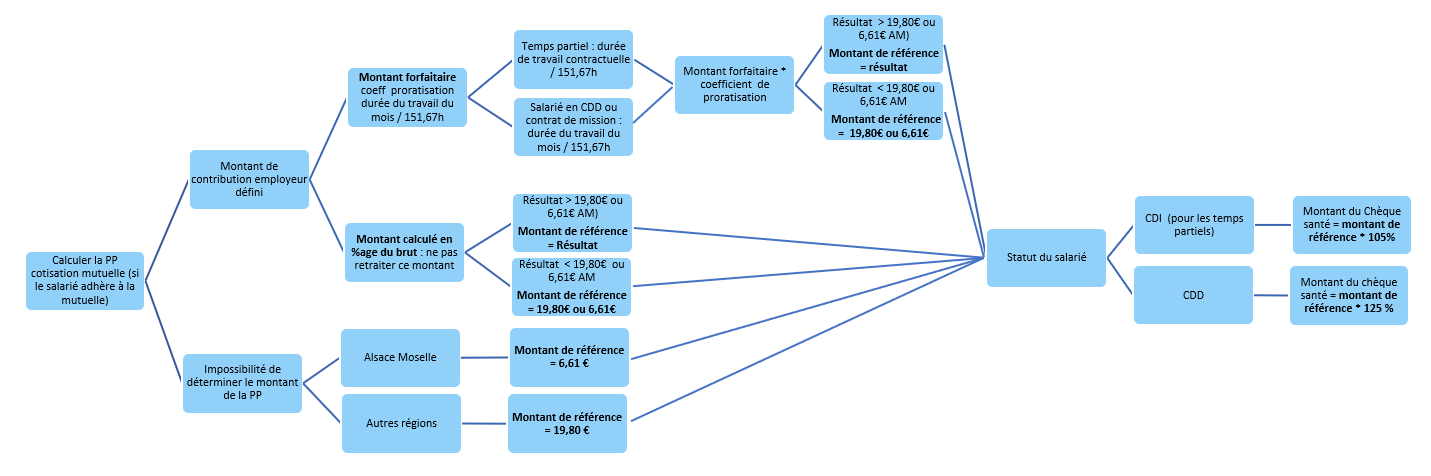 Calculer la PP cotisation mutuelle (si le salarié adhère à la mutuelle)

Montant de contribution employeur défini

Montant forfaitaire coeff proratisation durée du travail du mois / 151,67h

Temps partiel : durée de travail contractuelle / 151,67h

Salarié en CDD ou contrat de mission : durée du travail du mois / 151,67h

Montant forfaitaire * coefficient de proratisation

Résultat > 19,80€ ou 6,61€ AM)
Montant de référence = résultat

Résultat < 19,80€ ou 6,61€ AM
Montant de référence = 19,80€ ou 6,61€

Montant calculé en %age du brut : ne pas retraiter ce montant

Résultat > 19,80€ ou 6,61€ AM)
Montant de référence = Résultat

Résultat < 19,80€ ou 6,61€ AM
Montant de référence = 19,80€ ou 6,61€

Impossibilité de déterminer le montant de la PP

Alsace Moselle

Montant de référence = 6,61 €

Autres régions

Montant de référence = 19,80 €

Statut du salarié

CDI (pour les temps partiels)

Montant du Chèque santé = montant de référence * 105%

CDD

Montant du chèque santé = montant de référence * 125 %